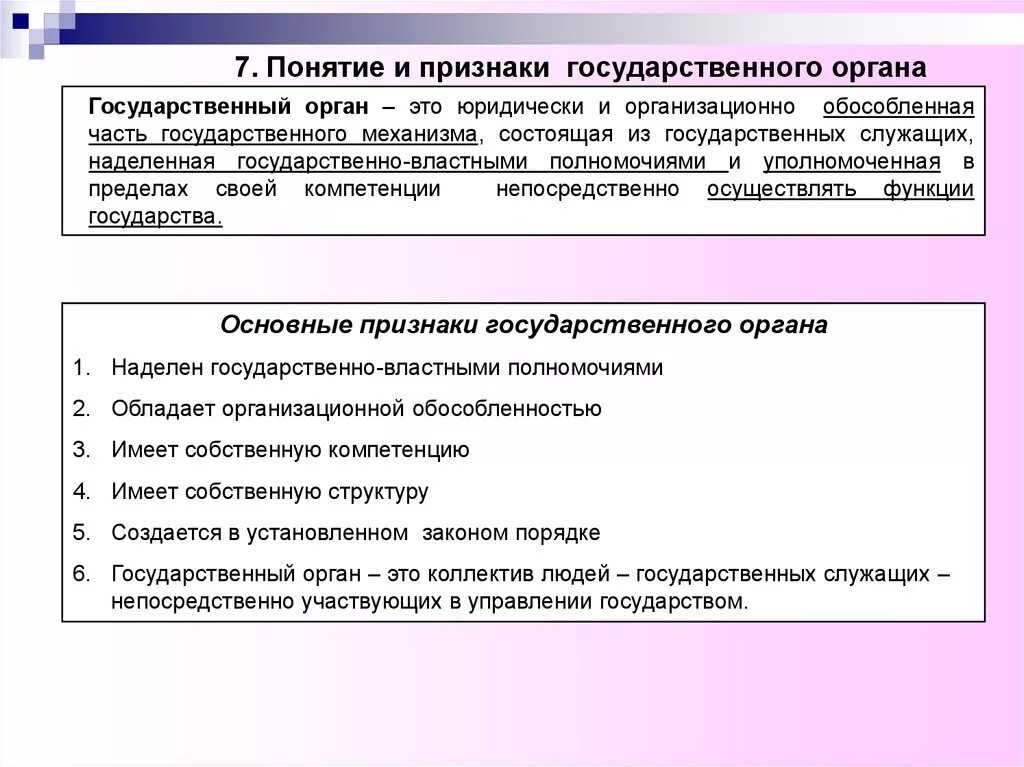 7. Понятие и признаки государственного органа

Государственный орган – это юридически и организационно обособленная часть государственного механизма, состоящая из государственных служащих, наделенная государственно-властными полномочиями и уполномоченная в пределах своей компетенции непосредственно осуществлять функции государства.

Основные признаки государственного органа

1. Наделен государственно-властными полномочиями
2. Обладает организационной обособленностью
3. Имеет собственную компетенцию
4. Имеет собственную структуру
5. Создается в установленном законом порядке
6. Государственный орган – это коллектив людей – государственных служащих – непосредственно участвующих в управлении государством.